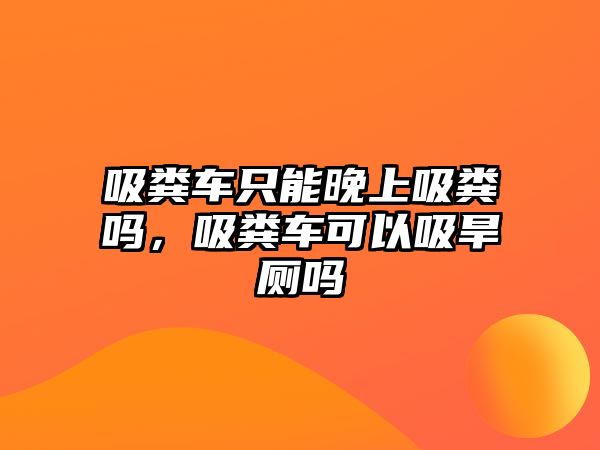 吸粪车只能晚上吸粪吗，吸粪车可以吸旱厕吗